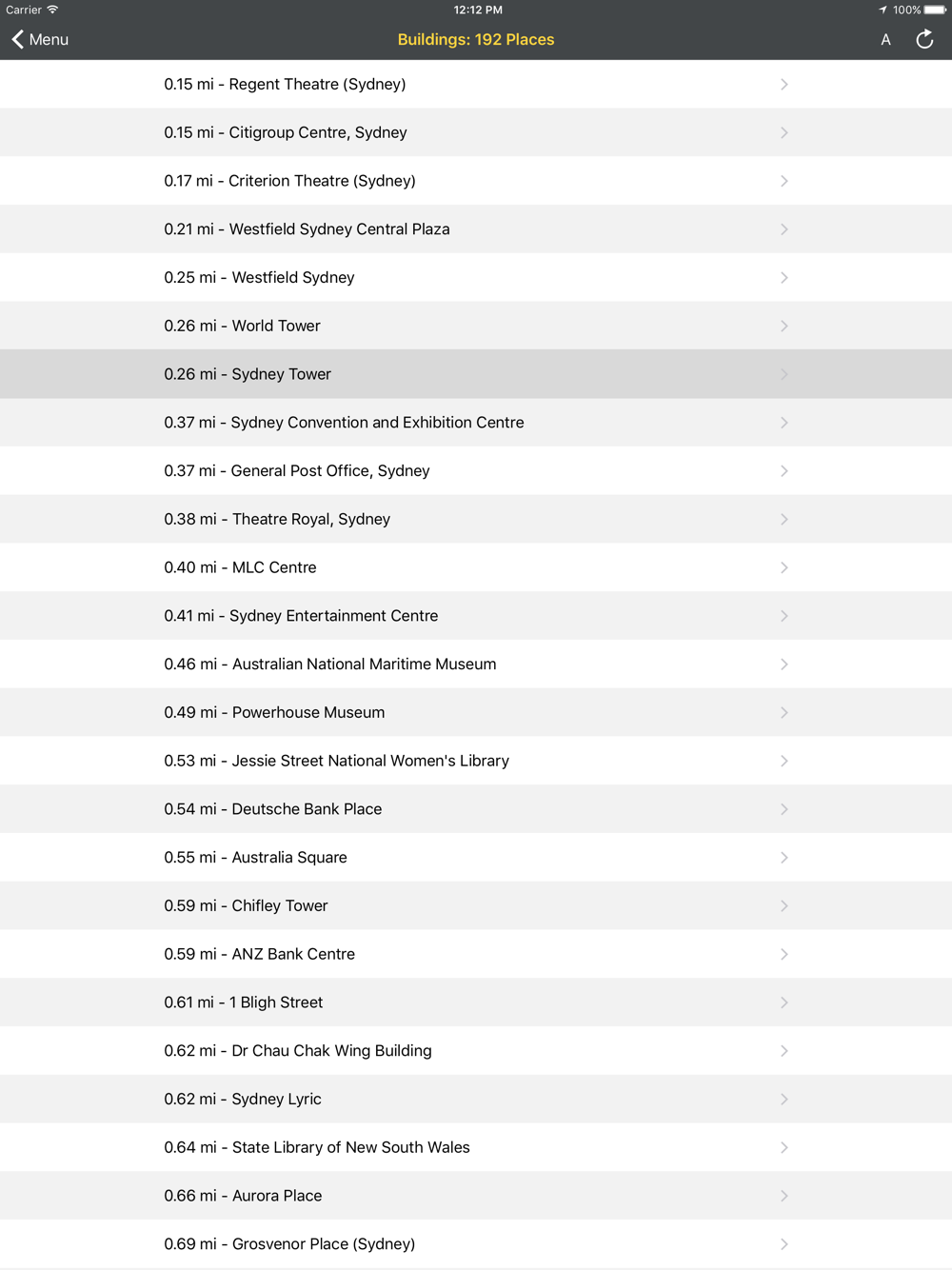 Carrier 12:12 PM 100%

Menu Buildings: 192 Places A

0.15 mi - Regent Theatre (Sydney)

0.15 mi - Citigroup Centre, Sydney

0.17 mi - Criterion Theatre (Sydney)

0.21 mi - Westfield Sydney Central Plaza

0.25 mi - Westfield Sydney

0.26 mi - World Tower

0.26 mi - Sydney Tower

0.37 mi - Sydney Convention and Exhibition Centre

0.37 mi - General Post Office, Sydney

0.38 mi - Theatre Royal, Sydney

0.40 mi - MLC Centre

0.41 mi - Sydney Entertainment Centre

0.46 mi - Australian National Maritime Museum

0.49 mi - Powerhouse Museum

0.53 mi - Jessie Street National Women's Library

0.54 mi - Deutsche Bank Place

0.55 mi - Australia Square

0.59 mi - Chifley Tower

0.59 mi - ANZ Bank Centre

0.61 mi - 1 Bligh Street

0.62 mi - Dr Chau Chak Wing Building

0.62 mi - Sydney Lyric

0.64 mi - State Library of New South Wales

0.66 mi - Aurora Place

0.69 mi - Grosvenor Place (Sydney)